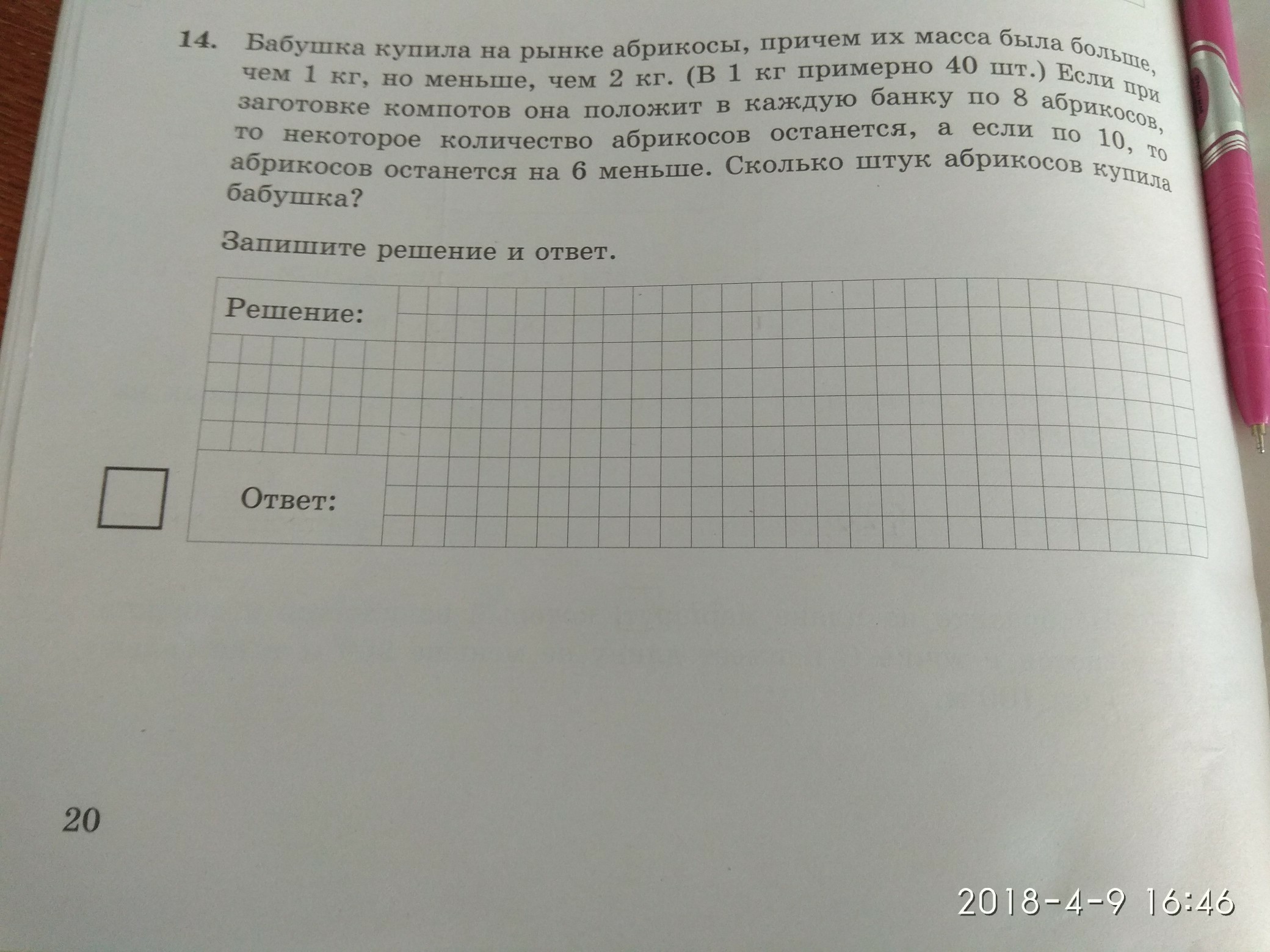 14. Бабушка купила на рынке абрикосы, причем их масса была больше, чем 1 кг, но меньше, чем 2 кг. (В 1 кг примерно 40 шт.) Если при заготовке компотов она положит в каждую банку по 8 абрикосов, то некоторое количество абрикосов останется, а если по 10, то абрикосов останется на 6 меньше. Сколько штук абрикосов купила бабушка?

Запишите решение и ответ.

Решение:

☐

Ответ:

20

2018-4-9 16:46